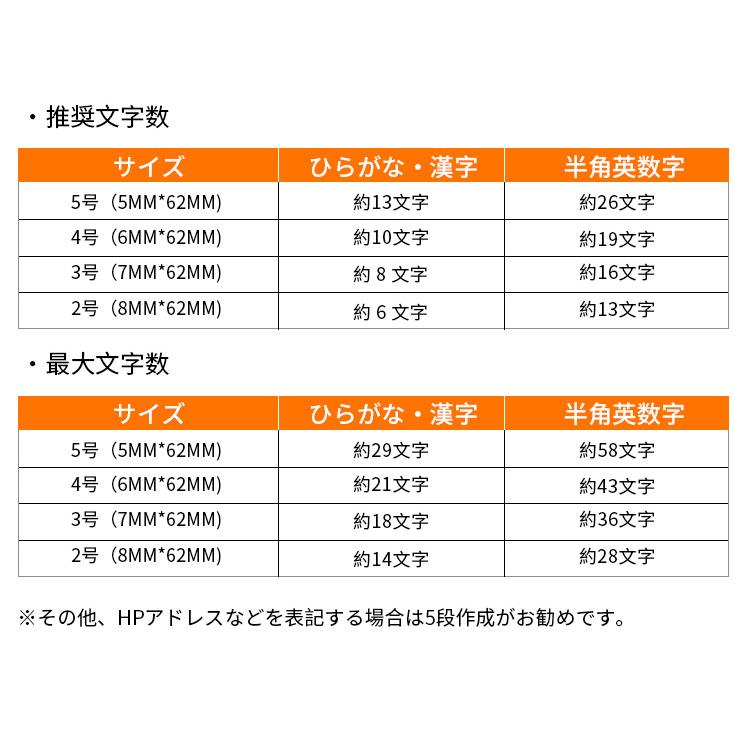 ・推奨文字数

| サイズ | ひらがな・漢字 | 半角英数字 |
|---|---|---|
| 5号（5MM*62MM) | 約13文字 | 約26文字 |
| 4号（6MM*62MM) | 約10文字 | 約19文字 |
| 3号（7MM*62MM) | 約 8 文字 | 約16文字 |
| 2号（8MM*62MM) | 約 6 文字 | 約13文字 |

・最大文字数

| サイズ | ひらがな・漢字 | 半角英数字 |
|---|---|---|
| 5号（5MM*62MM) | 約29文字 | 約58文字 |
| 4号（6MM*62MM) | 約21文字 | 約43文字 |
| 3号（7MM*62MM) | 約18文字 | 約36文字 |
| 2号（8MM*62MM) | 約14文字 | 約28文字 |

※その他、HPアドレスなどを表記する場合は5段作成がお勧めです。